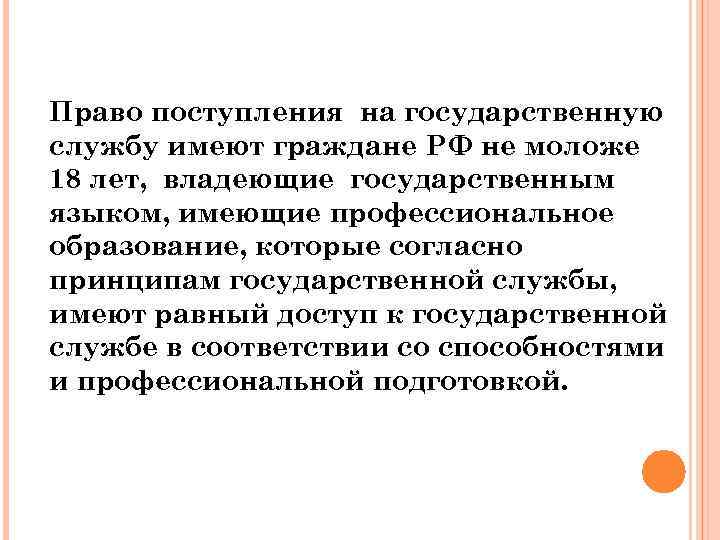 Право поступления на государственную службу имеют граждане РФ не моложе 18 лет, владеющие государственным языком, имеющие профессиональное образование, которые согласно принципам государственной службы, имеют равный доступ к государственной службе в соответствии со способностями и профессиональной подготовкой.